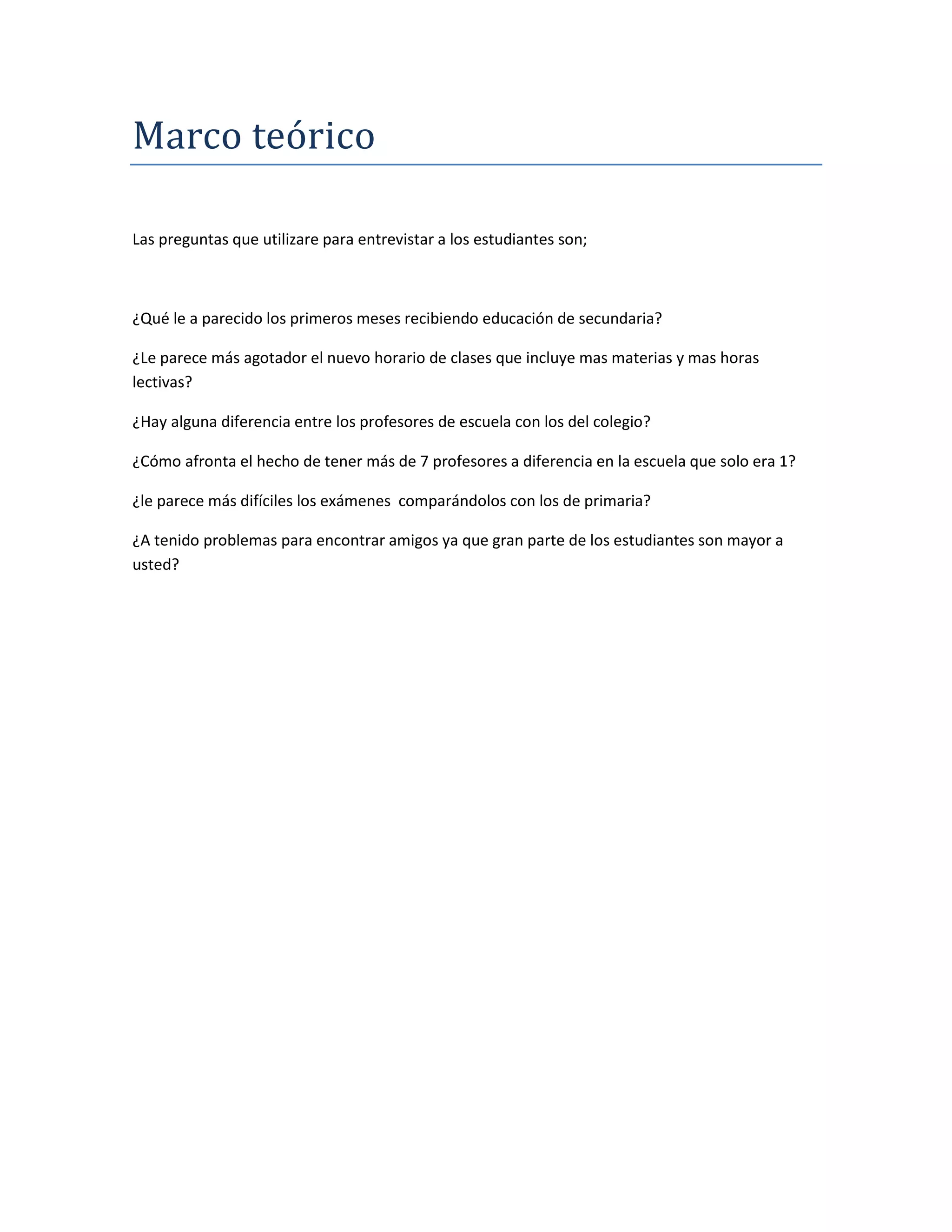 Marco teórico

Las preguntas que utilizare para entrevistar a los estudiantes son;

¿Qué le a parecido los primeros meses recibiendo educación de secundaria?

¿Le parece más agotador el nuevo horario de clases que incluye mas materias y mas horas lectivas?

¿Hay alguna diferencia entre los profesores de escuela con los del colegio?

¿Cómo afronta el hecho de tener más de 7 profesores a diferencia en la escuela que solo era 1?

¿le parece más difíciles los exámenes comparándolos con los de primaria?

¿A tenido problemas para encontrar amigos ya que gran parte de los estudiantes son mayor a usted?